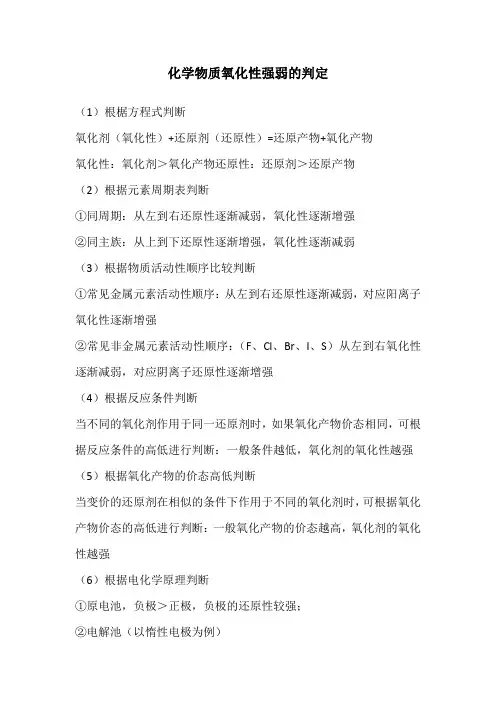 化学物质氧化性强弱的判定

（1）根据方程式判断

氧化剂（氧化性）+还原剂（还原性）=还原产物+氧化产物

氧化性：氧化剂＞氧化产物还原性：还原剂＞还原产物

（2）根据元素周期表判断

①同周期：从左到右还原性逐渐减弱，氧化性逐渐增强

②同主族：从上到下还原性逐渐增强，氧化性逐渐减弱

（3）根据物质活动性顺序比较判断

①常见金属元素活动性顺序：从左到右还原性逐渐减弱，对应阳离子氧化性逐渐增强

②常见非金属元素活动性顺序：（F、Cl、Br、I、S）从左到右氧化性逐渐减弱，对应阴离子还原性逐渐增强

（4）根据反应条件判断

当不同的氧化剂作用于同一还原剂时，如果氧化产物价态相同，可根据反应条件的高低进行判断：一般条件越低，氧化剂的氧化性越强

（5）根据氧化产物的价态高低判断

当变价的还原剂在相似的条件下作用于不同的氧化剂时，可根据氧化产物价态的高低进行判断：一般氧化产物的价态越高，氧化剂的氧化性越强

（6）根据电化学原理判断

①原电池，负极＞正极，负极的还原性较强；

②电解池（以惰性电极为例）